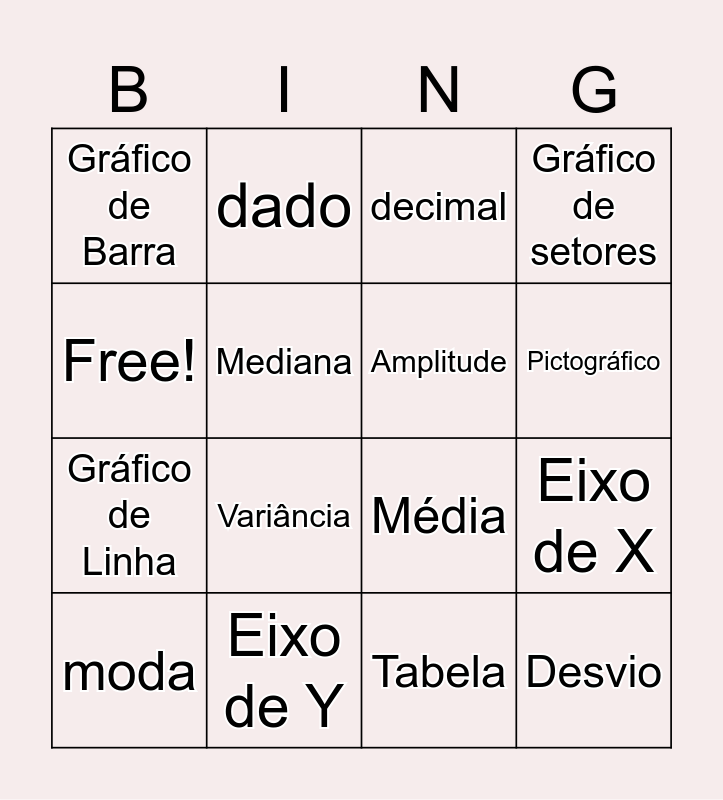 | B | I | N | G |
|---|---|---|---|
| Gráfico de Barra | dado | decimal | Gráfico de setores |
| Free! | Mediana | Amplitude | Pictográfico |
| Gráfico de Linha | Variância | Média | Eixo de X |
| moda | Eixo de Y | Tabela | Desvio |